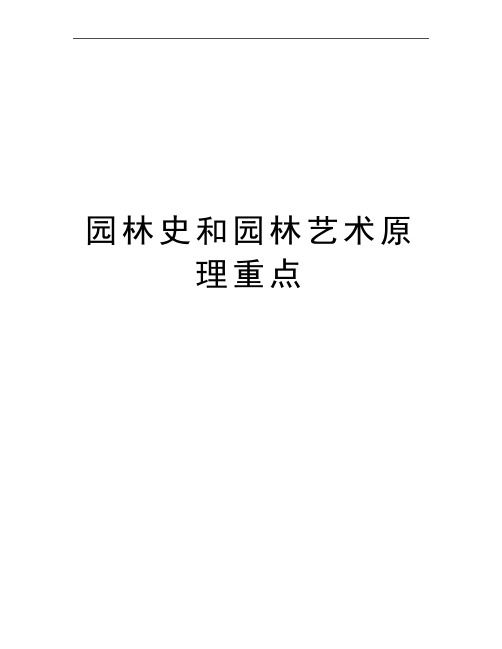 园林史和园林艺术原理重点